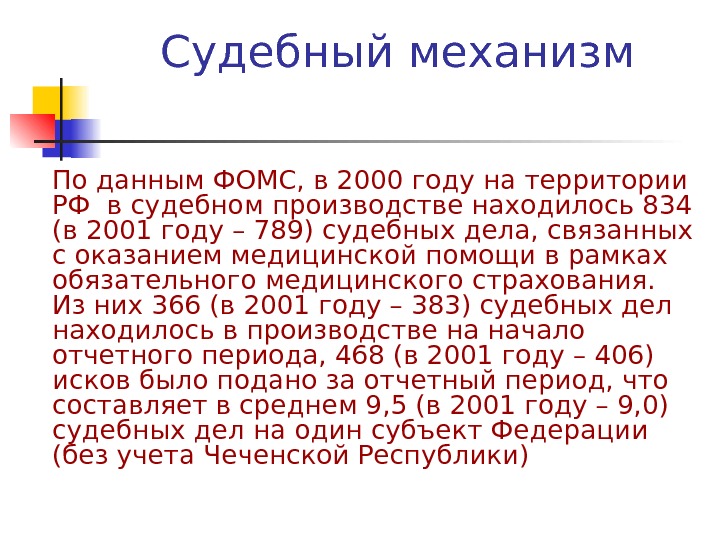 Судебный механизм

По данным ФОМС, в 2000 году на территории РФ  в судебном производстве находилось 834 (в 2001 году – 789) судебных дела, связанных с оказанием медицинской помощи в рамках обязательного медицинского страхования. Из них 366 (в 2001 году – 383) судебных дел находилось в производстве на начало отчетного периода, 468 (в 2001 году – 406) исков было подано за отчетный период, что составляет в среднем 9,5 (в 2001 году – 9,0) судебных дел на один субъект Федерации (без учета Чеченской Республики)